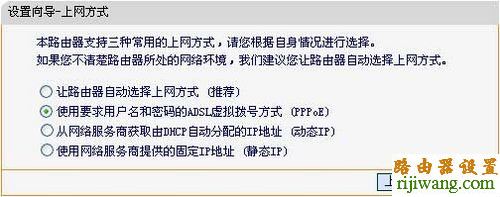 设置向导-上网方式

本路由器支持三种常用的上网方式，请您根据自身情况进行选择。
如果您不清楚路由器所处的网络环境，我们建议您让路由器自动选择上网方式。

让路由器自动选择上网方式（推荐）
使用要求用户名和密码的ADSL虚拟拨号方式（PPPoE）
从网络服务商获取由DHCP自动分配的IP地址（动态IP）
使用网络服务商提供的固定IP地址（静态IP）

路由器设置
rijiwang.com